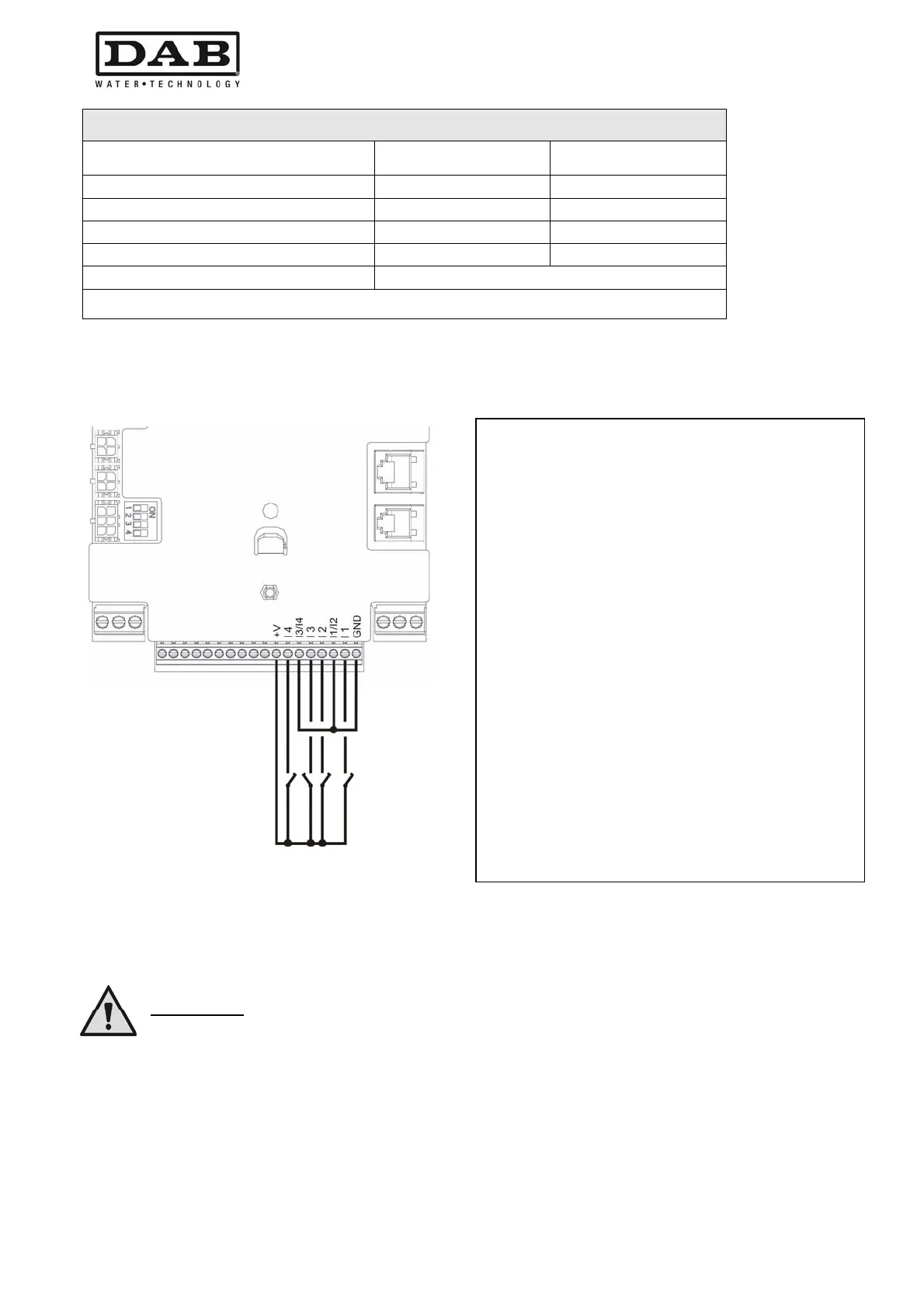 DAB
WATER•TECHNOLOGY

ON
1 2 3 4

+V
I 4
I3/I4
I 3
I 2
I1/I2
I 1
GND